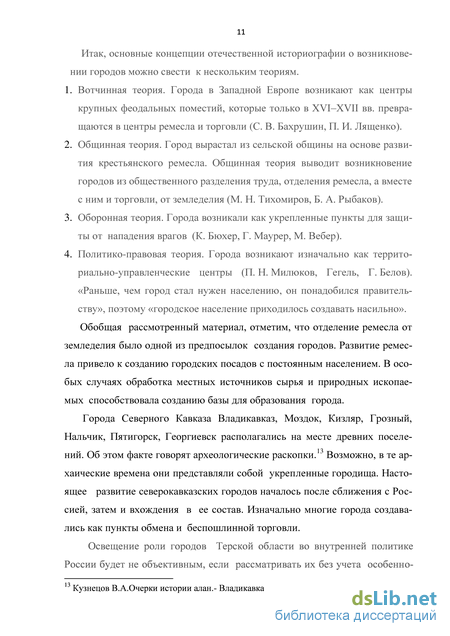 11

Итак, основные концепции отечественной историографии о возникновении городов можно свести к нескольким теориям.

1. Вотчинная теория. Города в Западной Европе возникают как центры крупных феодальных поместий, которые только в XVI–XVII вв. превращаются в центры ремесла и торговли (С. В. Бахрушин, П. И. Лященко).

2. Общинная теория. Город вырастал из сельской общины на основе развития крестьянского ремесла. Общинная теория выводит возникновение городов из общественного разделения труда, отделения ремесла, а вместе с ним и торговли, от земледелия (М. Н. Тихомиров, Б. А. Рыбаков).

3. Оборонная теория. Города возникали как укрепленные пункты для защиты от нападения врагов (К. Бюхер, Г. Маурер, М. Вебер).

4. Политико-правовая теория. Города возникают изначально как территориально-управленческие центры (П. Н. Милюков, Гегель, Г. Белов). «Раньше, чем город стал нужен населению, он понадобился правительству», поэтому «городское население приходилось создавать насильно».

Обобщая рассмотренный материал, отметим, что отделение ремесла от земледелия было одной из предпосылок создания городов. Развитие ремесла привело к созданию городских посадов с постоянным населением. В особых случаях обработка местных источников сырья и природных ископаемых способствовала созданию базы для образования города.

Города Северного Кавказа Владикавказ, Моздок, Кизляр, Грозный, Нальчик, Пятигорск, Георгиевск располагались на месте древних поселений. Об этом факте говорят археологические раскопки.$^{13}$ Возможно, в те архаические времена они представляли собой укрепленные городища. Настоящее развитие северокавказских городов началось после сближения с Россией, затем и вхождения в ее состав. Изначально многие города создавались как пункты обмена и беспошлинной торговли.

Освещение роли городов Терской области во внутренней политике России будет не объективным, если рассматривать их без учета особенно-

$^{13}$ Кузнецов В.А.Очерки истории алан.- Владикавка

dsLib.net
библиотека диссертаций